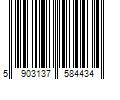 5 903137 584434